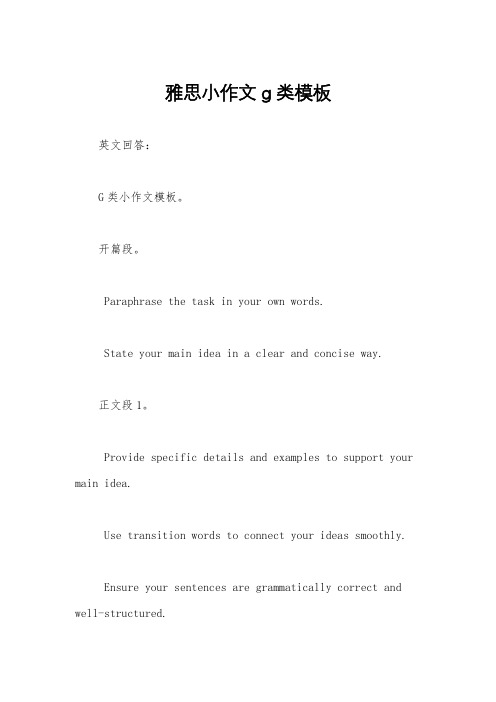 雅思小作文 g 类模板

英文回答：

G 类小作文模板。

开篇段。

Paraphrase the task in your own words.

State your main idea in a clear and concise way.

正文段 1。

Provide specific details and examples to support your main idea.

Use transition words to connect your ideas smoothly.

Ensure your sentences are grammatically correct and well-structured.